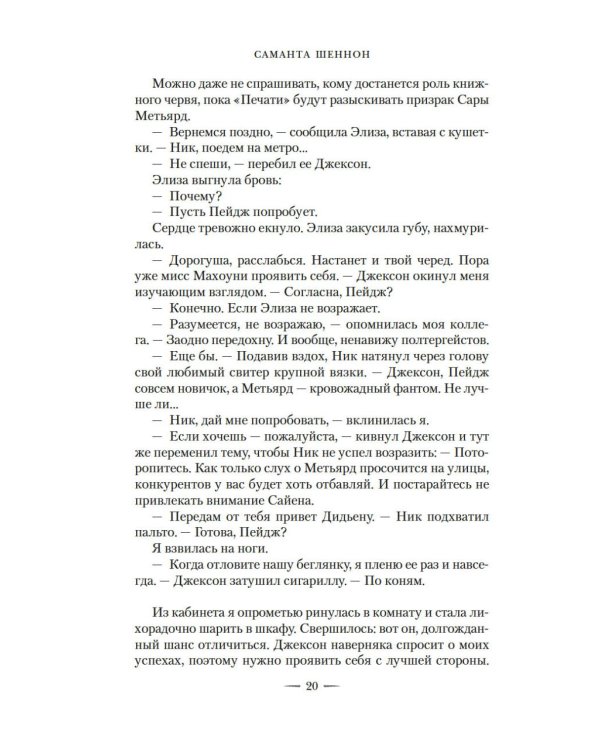 САМАНТА ШЕННОН

Можно даже не спрашивать, кому достанется роль книжного червя, пока «Печати» будут разыскивать призрак Сары Метьярд.

— Вернемся поздно, — сообщила Элиза, вставая с кушетки. — Ник, поедем на метро...

— Не спеши, — перебил ее Джексон.

Элиза выгнула бровь:

— Почему?

— Пусть Пейдж попробует.

Сердце тревожно екнуло. Элиза закусила губу, нахмурилась.

— Дорогуша, расслабься. Настанет и твой черед. Пора уже мисс Махоуни проявить себя. — Джексон окинул меня изучающим взглядом. — Согласна, Пейдж?

— Конечно. Если Элиза не возражает.

— Разумеется, не возражаю, — опомнилась моя коллега. — Заодно передохну. И вообще, ненавижу полтергейстов.

— Еще бы. — Подавив вздох, Ник натянул через голову свой любимый свитер крупной вязки. — Джексон, Пейдж совсем новичок, а Метьярд — кровожадный фантом. Не лучше ли...

— Ник, дай мне попробовать, — вклинилась я.

— Если хочешь — пожалуйста, — кивнул Джексон и тут же переменил тему, чтобы Ник не успел возразить: — Поторопитесь. Как только слух о Метьярд просочится на улицы, конкурентов у вас будет хоть отбавляй. И постарайтесь не привлекать внимание Сайена.

— Передам от тебя привет Дидьену. — Ник подхватил пальто. — Готова, Пейдж?

Я взвилась на ноги.

— Когда отловите нашу беглянку, я пленю ее раз и навсегда. — Джексон затушил сигариллу. — По коням.

Из кабинета я опрометью ринулась в комнату и стала лихорадочно шарить в шкафу. Свершилось: вот он, долгожданный шанс отличиться. Джексон наверняка спросит о моих успехах, поэтому нужно проявить себя с лучшей стороны.

— 20 —